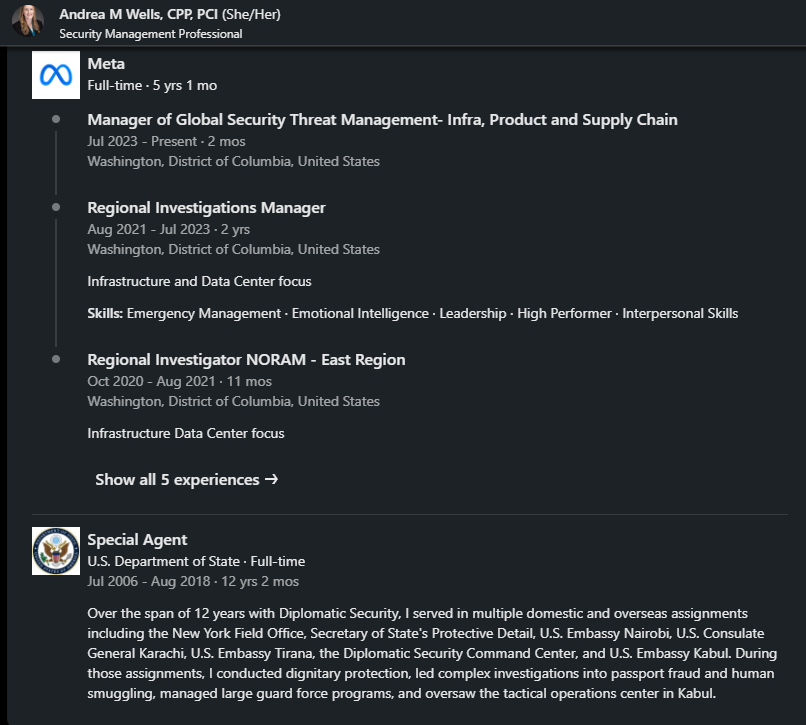 Andrea M Wells, CPP, PCI (She/Her)
Security Management Professional

Meta
Full-time · 5 yrs 1 mo

Manager of Global Security Threat Management- Infra, Product and Supply Chain
Jul 2023 - Present · 2 mos
Washington, District of Columbia, United States

Regional Investigations Manager
Aug 2021 - Jul 2023 · 2 yrs
Washington, District of Columbia, United States

Infrastructure and Data Center focus

Skills: Emergency Management · Emotional Intelligence · Leadership · High Performer · Interpersonal Skills

Regional Investigator NORAM - East Region
Oct 2020 - Aug 2021 · 11 mos
Washington, District of Columbia, United States

Infrastructure Data Center focus

Show all 5 experiences →

Special Agent
U.S. Department of State · Full-time
Jul 2006 - Aug 2018 · 12 yrs 2 mos

Over the span of 12 years with Diplomatic Security, I served in multiple domestic and overseas assignments including the New York Field Office, Secretary of State's Protective Detail, U.S. Embassy Nairobi, U.S. Consulate General Karachi, U.S. Embassy Tirana, the Diplomatic Security Command Center, and U.S. Embassy Kabul. During those assignments, I conducted dignitary protection, led complex investigations into passport fraud and human smuggling, managed large guard force programs, and oversaw the tactical operations center in Kabul.